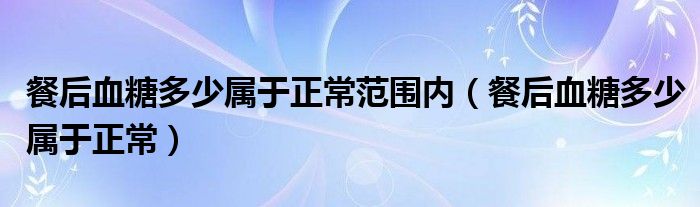 餐后血糖多少属于正常范围内（餐后血糖多少属于正常）